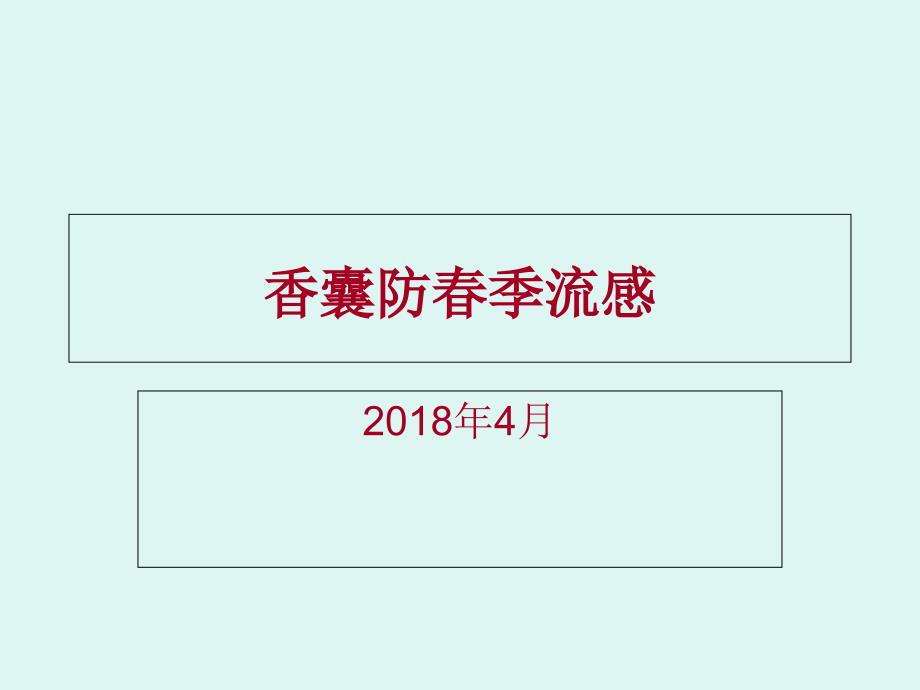 香囊防春季流感

2018年4月